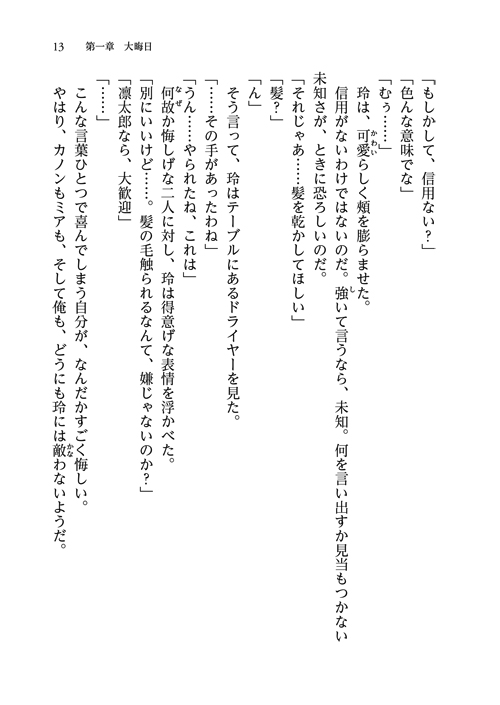 13　第一章　大晦日

「もしかして、信用ない？」

「色んな意味でな」

「むぅ……」

玲は、可愛らしく頬を膨らませた。

信用がないわけではないのだ。強いて言うなら、未知。何を言い出すか見当もつかない未知さが、ときに恐ろしいのだ。

「それじゃあ……髪を乾かしてほしい」

「髪？」

「ん」

そう言って、玲はテーブルにあるドライヤーを見た。

「……その手があったわね」

「うん……やられたね、これは」

何故か悔しげな二人に対し、玲は得意げな表情を浮かべた。

「別にいいけど……。髪の毛触られるなんて、嫌じゃないのか？」

「凛太郎なら、大歓迎」

「……」

こんな言葉ひとつで喜んでしまう自分が、なんだかすごく悔しい。

やはり、カノンもミアも、そして俺も、どうにも玲には敵わないようだ。